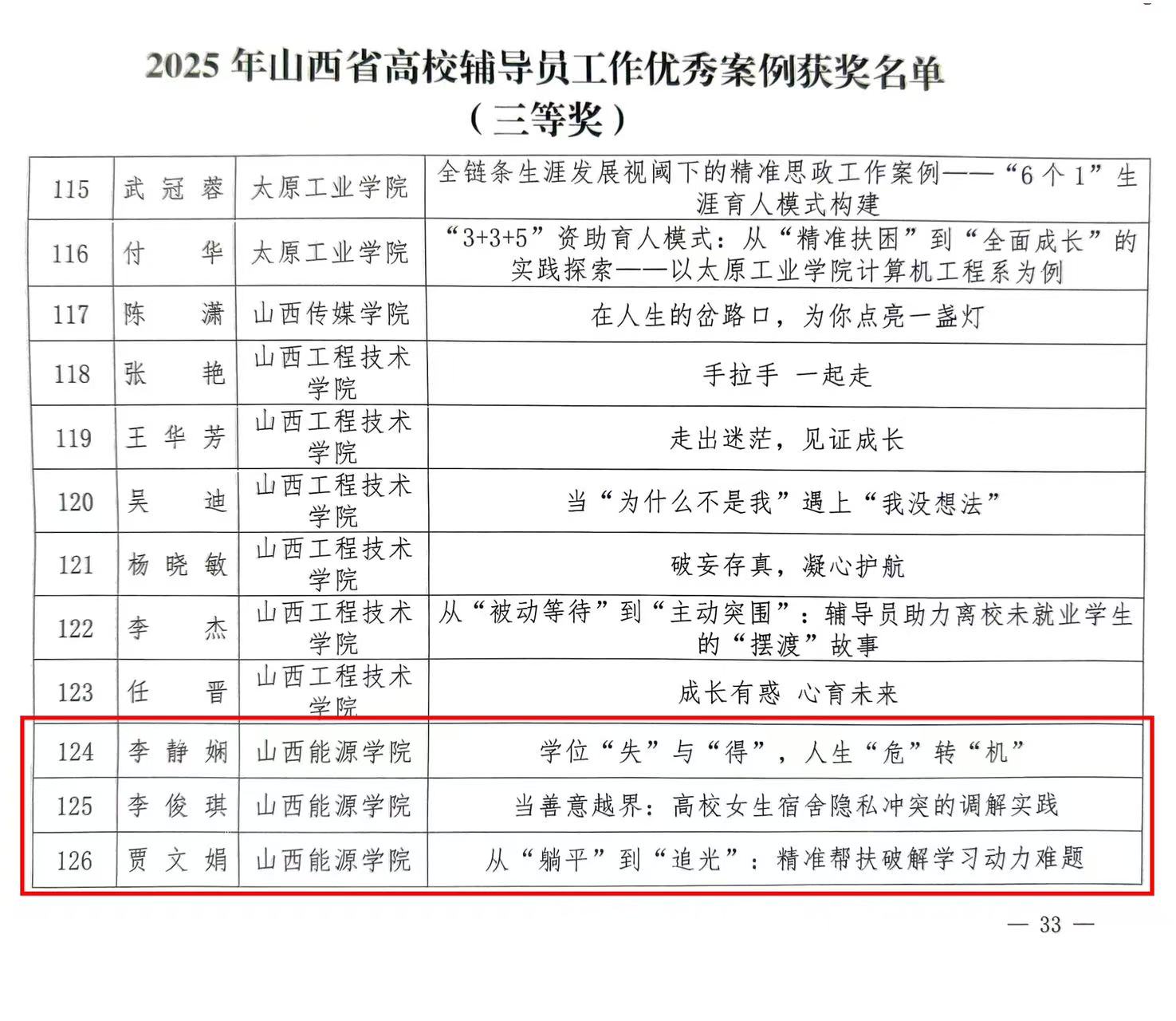 2025 年山西省高校辅导员工作优秀案例获奖名单
（三等奖）

| 115 | 武冠蓉 | 太原工业学院 | 全链条生涯发展视阈下的精准思政工作案例——“6 个 1”生涯育人模式构建 |
|---|---|---|---|
| 116 | 付华 | 太原工业学院 | “3+3+5”资助育人模式：从“精准扶困”到“全面成长”的实践探索——以太原工业学院计算机工程系为例 |
| 117 | 陈潇 | 山西传媒学院 | 在人生的岔路口，为你点亮一盏灯 |
| 118 | 张艳 | 山西工程技术学院 | 手拉手 一起走 |
| 119 | 王华芳 | 山西工程技术学院 | 走出迷茫，见证成长 |
| 120 | 吴迪 | 山西工程技术学院 | 当“为什么不是我”遇上“我没想法” |
| 121 | 杨晓敏 | 山西工程技术学院 | 破妄存真，凝心护航 |
| 122 | 李杰 | 山西工程技术学院 | 从“被动等待”到“主动突围”：辅导员助力离校未就业学生的“摆渡”故事 |
| 123 | 任晋 | 山西工程技术学院 | 成长有惑 心育未来 |
| 124 | 李静娴 | 山西能源学院 | 学位“失”与“得”，人生“危”转“机” |
| 125 | 李俊琪 | 山西能源学院 | 当善意越界：高校女生宿舍隐私冲突的调解实践 |
| 126 | 贾文娟 | 山西能源学院 | 从“躺平”到“追光”：精准帮扶破解学习动力难题 |

— 33 —